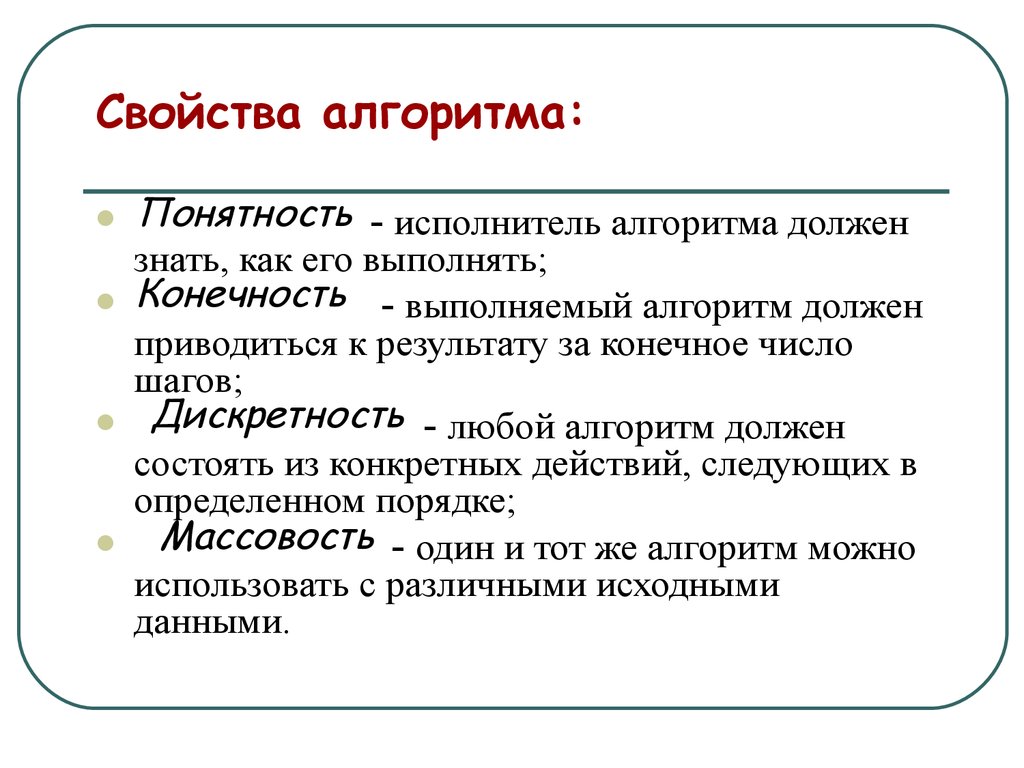 Свойства алгоритма:

Понятность - исполнитель алгоритма должен знать, как его выполнять;

Конечность - выполняемый алгоритм должен приводиться к результату за конечное число шагов;

Дискретность - любой алгоритм должен состоять из конкретных действий, следующих в определенном порядке;

Массовость - один и тот же алгоритм можно использовать с различными исходными данными.